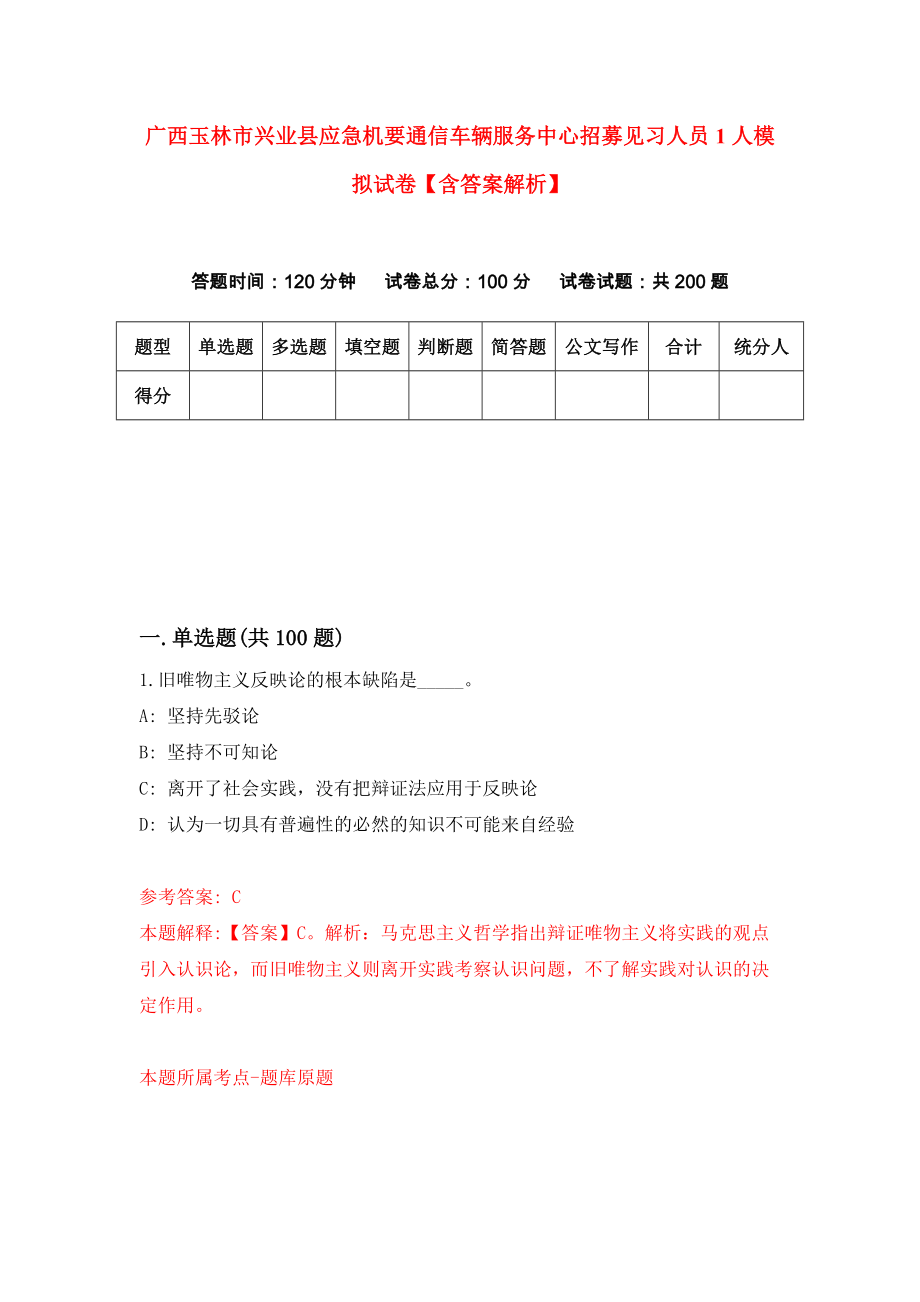 广西玉林市兴业县应急机要通信车辆服务中心招募见习人员1人模拟试卷【含答案解析】

答题时间：120分钟　试卷总分：100分　试卷试题：共200题

| 题型 | 单选题 | 多选题 | 填空题 | 判断题 | 简答题 | 公文写作 | 合计 | 统分人 |
|---|---|---|---|---|---|---|---|---|
| 得分 | | | | | | | | |

一.单选题(共100题)

1.旧唯物主义反映论的根本缺陷是_____。

A: 坚持先驳论

B: 坚持不可知论

C: 离开了社会实践，没有把辩证法应用于反映论

D: 认为一切具有普遍性的必然的知识不可能来自经验

参考答案: C

本题解释:【答案】C。解析：马克思主义哲学指出辩证唯物主义将实践的观点引入认识论，而旧唯物主义则离开实践考察认识问题，不了解实践对认识的决定作用。

本题所属考点-题库原题